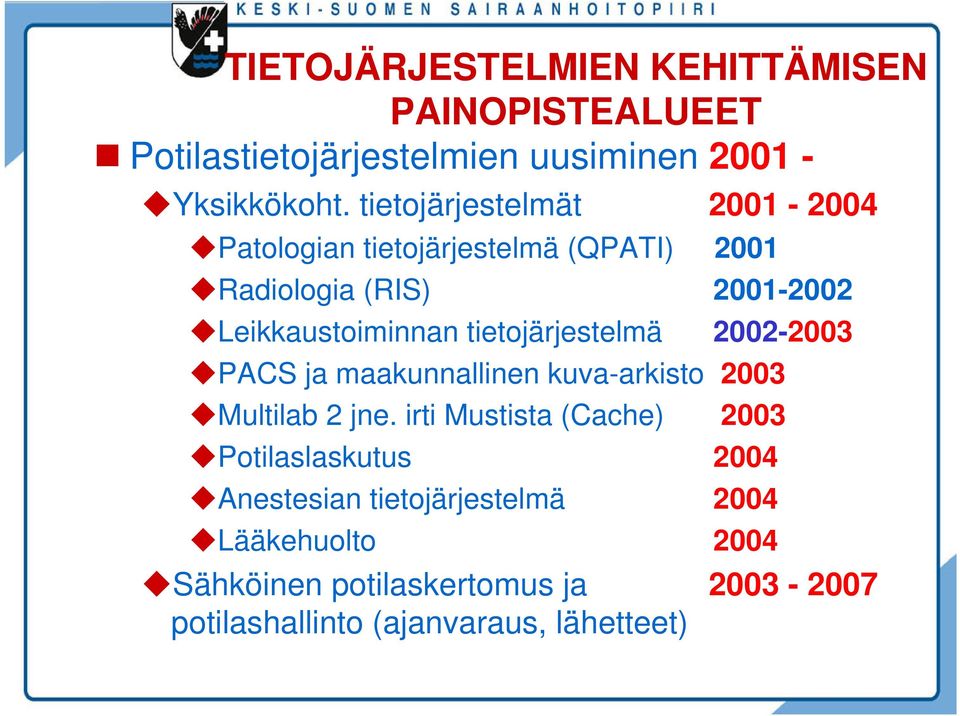 KESKI-SUOMEN SAIRAANHOITOPIIRI

TIETOJÄRJESTELMIEN KEHITTÄMISEN PAINOPISTEALUEET

Potilastietojärjestelmien uusiminen 2001 -

Yksikkökoht. tietojärjestelmät 2001 - 2004

Patologian tietojärjestelmä (QPATI) 2001

Radiologia (RIS) 2001-2002

Leikkaustoiminnan tietojärjestelmä 2002-2003

PACS ja maakunnallinen kuva-arkisto 2003

Multilab 2 jne. irti Mustista (Cache) 2003

Potilaslaskutus 2004

Anestesian tietojärjestelmä 2004

Lääkehuolto 2004

Sähköinen potilaskertomus ja potilashallinto (ajanvaraus, lähetteet) 2003 - 2007